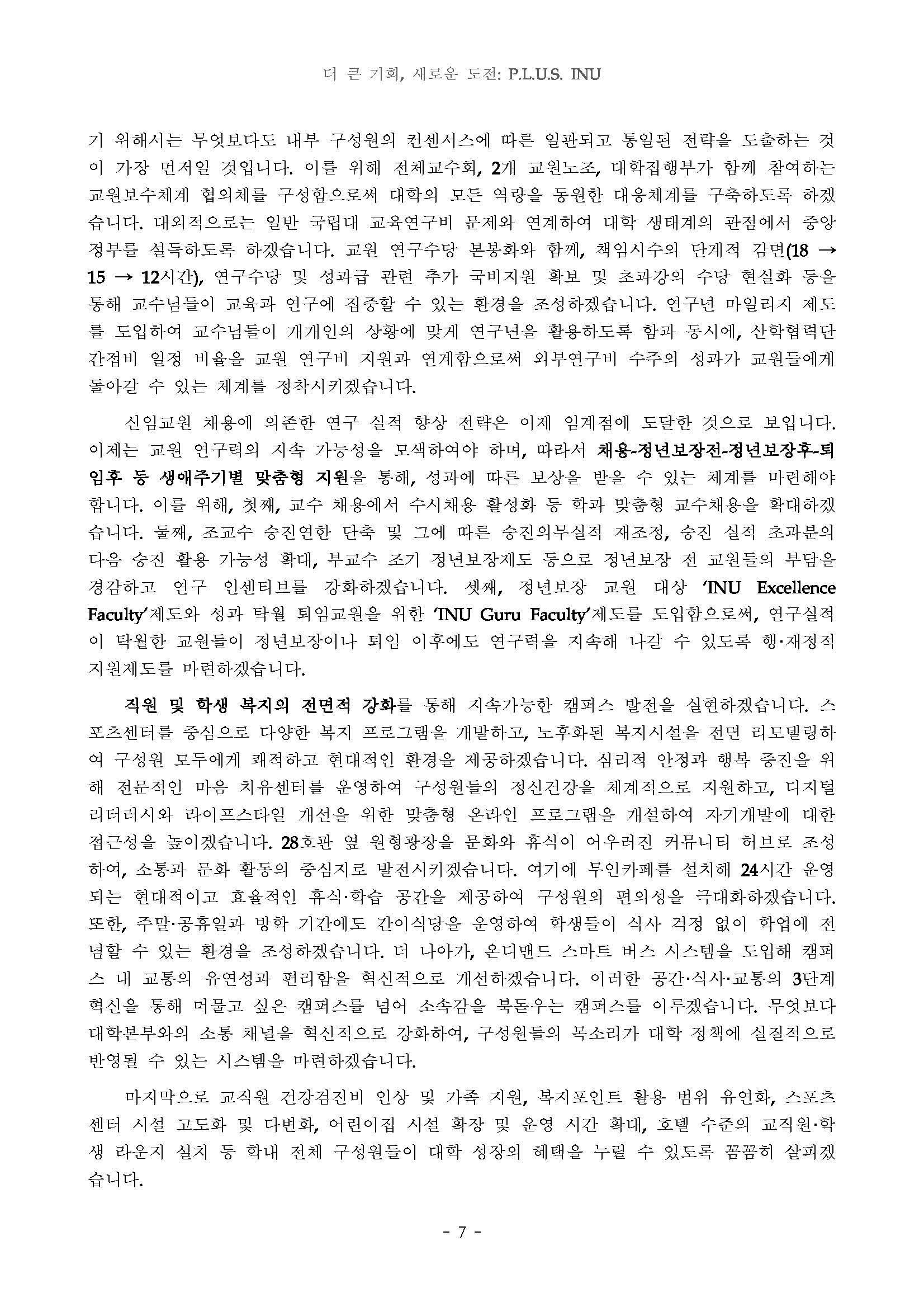 더 큰 기회, 새로운 도전: P.L.U.S. INU

기 위해서는 무엇보다도 내부 구성원의 컨센서스에 따른 일관되고 통일된 전략을 도출하는 것이 가장 먼저일 것입니다. 이를 위해 전체교수회, 2개 교원노조, 대학집행부가 함께 참여하는 교원보수체계 협의체를 구성함으로써 대학의 모든 역량을 동원한 대응체계를 구축하도록 하겠습니다. 대외적으로는 일반 국립대 교육연구비 문제와 연계하여 대학 생태계의 관점에서 중앙정부를 설득하도록 하겠습니다. 교원 연구수당 본봉화와 함께, 책임시수의 단계적 감면(18 → 15 → 12시간), 연구수당 및 성과급 관련 추가 국비지원 확보 및 초과강의 수당 현실화 등을 통해 교수님들이 교육과 연구에 집중할 수 있는 환경을 조성하겠습니다. 연구년 마일리지 제도를 도입하여 교수님들이 개개인의 상황에 맞게 연구년을 활용하도록 함과 동시에, 산학협력단 간접비 일정 비율을 교원 연구비 지원과 연계함으로써 외부연구비 수주의 성과가 교원들에게 돌아갈 수 있는 체계를 정착시키겠습니다.

신임교원 채용에 의존한 연구 실적 향상 전략은 이제 임계점에 도달한 것으로 보입니다. 이제는 교원 연구력의 지속 가능성을 모색하여야 하며, 따라서 채용-정년보장전-정년보장후-퇴임후 등 생애주기별 맞춤형 지원을 통해, 성과에 따른 보상을 받을 수 있는 체계를 마련해야 합니다. 이를 위해, 첫째, 교수 채용에서 수시채용 활성화 등 학과 맞춤형 교수채용을 확대하겠습니다. 둘째, 조교수 승진연한 단축 및 그에 따른 승진의무실적 재조정, 승진 실적 초과분의 다음 승진 활용 가능성 확대, 부교수 조기 정년보장제도 등으로 정년보장 전 교원들의 부담을 경감하고 연구 인센티브를 강화하겠습니다. 셋째, 정년보장 교원 대상 'INU Excellence Faculty'제도와 성과 탁월 퇴임교원을 위한 'INU Guru Faculty'제도를 도입함으로써, 연구실적이 탁월한 교원들이 정년보장이나 퇴임 이후에도 연구력을 지속해 나갈 수 있도록 행·재정적 지원제도를 마련하겠습니다.

직원 및 학생 복지의 전면적 강화를 통해 지속가능한 캠퍼스 발전을 실현하겠습니다. 스포츠센터를 중심으로 다양한 복지 프로그램을 개발하고, 노후화된 복지시설을 전면 리모델링하여 구성원 모두에게 쾌적하고 현대적인 환경을 제공하겠습니다. 심리적 안정과 행복 증진을 위해 전문적인 마음 치유센터를 운영하여 구성원들의 정신건강을 체계적으로 지원하고, 디지털 리터러시와 라이프스타일 개선을 위한 맞춤형 온라인 프로그램을 개설하여 자기개발에 대한 접근성을 높이겠습니다. 28호관 옆 원형광장을 문화와 휴식이 어우러진 커뮤니티 허브로 조성하여, 소통과 문화 활동의 중심지로 발전시키겠습니다. 여기에 무인카페를 설치해 24시간 운영되는 현대적이고 효율적인 휴식·학습 공간을 제공하여 구성원의 편의성을 극대화하겠습니다. 또한, 주말·공휴일과 방학 기간에도 간이식당을 운영하여 학생들이 식사 걱정 없이 학업에 전념할 수 있는 환경을 조성하겠습니다. 더 나아가, 온디맨드 스마트 버스 시스템을 도입해 캠퍼스 내 교통의 유연성과 편리함을 혁신적으로 개선하겠습니다. 이러한 공간·식사·교통의 3단계 혁신을 통해 머물고 싶은 캠퍼스를 넘어 소속감을 북돋우는 캠퍼스를 이루겠습니다. 무엇보다 대학본부와의 소통 채널을 혁신적으로 강화하여, 구성원들의 목소리가 대학 정책에 실질적으로 반영될 수 있는 시스템을 마련하겠습니다.

마지막으로 교직원 건강검진비 인상 및 가족 지원, 복지포인트 활용 범위 유연화, 스포츠센터 시설 고도화 및 다변화, 어린이집 시설 확장 및 운영 시간 확대, 호텔 수준의 교직원·학생 라운지 설치 등 학내 전체 구성원들이 대학 성장의 혜택을 누릴 수 있도록 꼼꼼히 살피겠습니다.

- 7 -